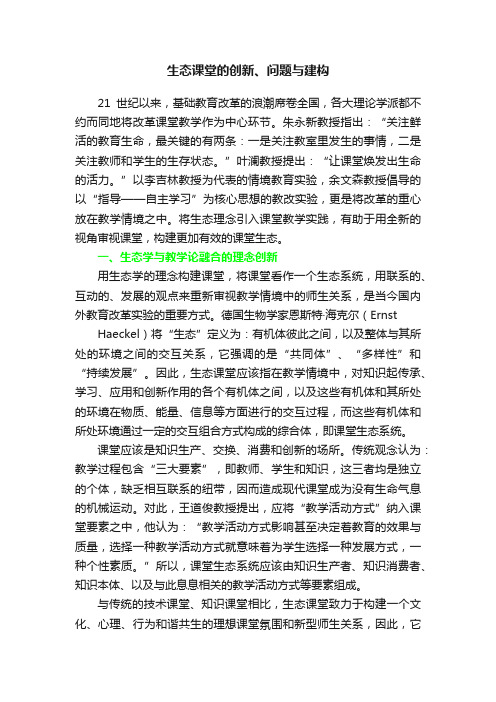 生态课堂的创新、问题与建构

21 世纪以来，基础教育改革的浪潮席卷全国，各大理论学派都不约而同地将改革课堂教学作为中心环节。朱永新教授指出：“关注鲜活的教育生命，最关键的有两条：一是关注教室里发生的事情，二是关注教师和学生的生存状态。”叶澜教授提出：“让课堂焕发出生命的活力。”以李吉林教授为代表的情境教育实验，余文森教授倡导的以“指导——自主学习”为核心思想的教改实验，更是将改革的重心放在教学情境之中。将生态理念引入课堂教学实践，有助于用全新的视角审视课堂，构建更加有效的课堂生态。

一、生态学与教学论融合的理念创新

用生态学的理念构建课堂，将课堂看作一个生态系统，用联系的、互动的、发展的观点来重新审视教学情境中的师生关系，是当今国内外教育改革实验的重要方式。德国生物学家恩斯特·海克尔（Ernst Haeckel）将“生态”定义为：有机体彼此之间，以及整体与其所处的环境之间的交互关系，它强调的是“共同体”、“多样性”和“持续发展”。因此，生态课堂应该指在教学情境中，对知识起传承、学习、应用和创新作用的各个有机体之间，以及这些有机体和其所处的环境在物质、能量、信息等方面进行的交互过程，而这些有机体和所处环境通过一定的交互组合方式构成的综合体，即课堂生态系统。

课堂应该是知识生产、交换、消费和创新的场所。传统观念认为：教学过程包含“三大要素”，即教师、学生和知识，这三者均是独立的个体，缺乏相互联系的纽带，因而造成现代课堂成为没有生命气息的机械运动。对此，王道俊教授提出，应将“教学活动方式”纳入课堂要素之中，他认为：“教学活动方式影响甚至决定着教育的效果与质量，选择一种教学活动方式就意味着为学生选择一种发展方式，一种个性素质。”所以，课堂生态系统应该由知识生产者、知识消费者、知识本体、以及与此息息相关的教学活动方式等要素组成。

与传统的技术课堂、知识课堂相比，生态课堂致力于构建一个文化、心理、行为和谐共生的理想课堂氛围和新型师生关系，因此，它